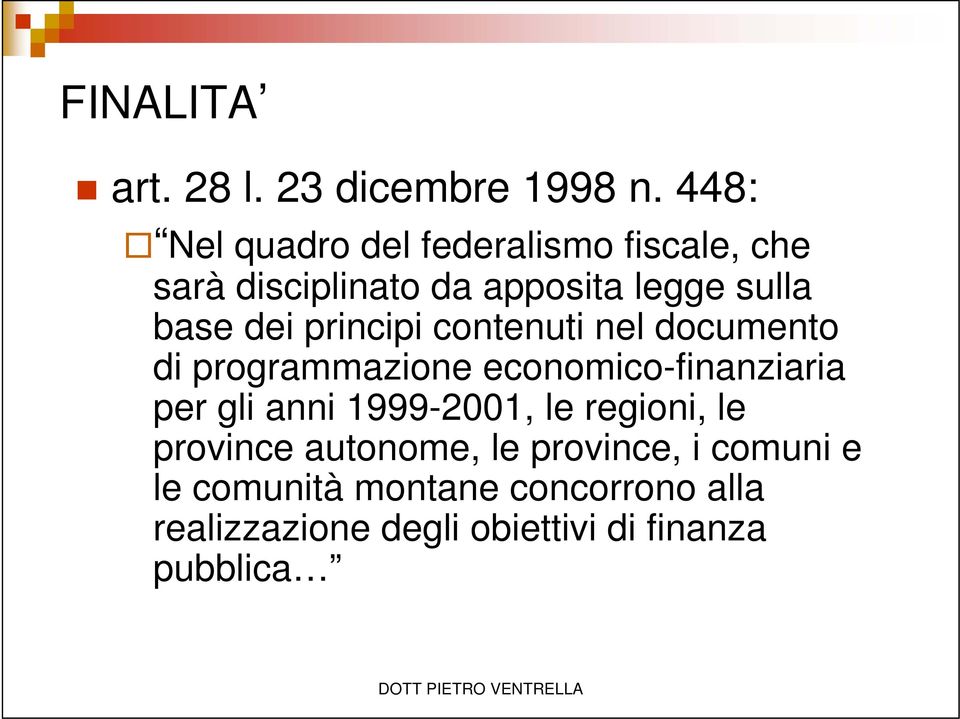 FINALITA’

art. 28 l. 23 dicembre 1998 n. 448:

“Nel quadro del federalismo fiscale, che sarà disciplinato da apposita legge sulla base dei principi contenuti nel documento di programmazione economico-finanziaria per gli anni 1999-2001, le regioni, le province autonome, le province, i comuni e le comunità montane concorrono alla realizzazione degli obiettivi di finanza pubblica…”

DOTT PIETRO VENTRELLA